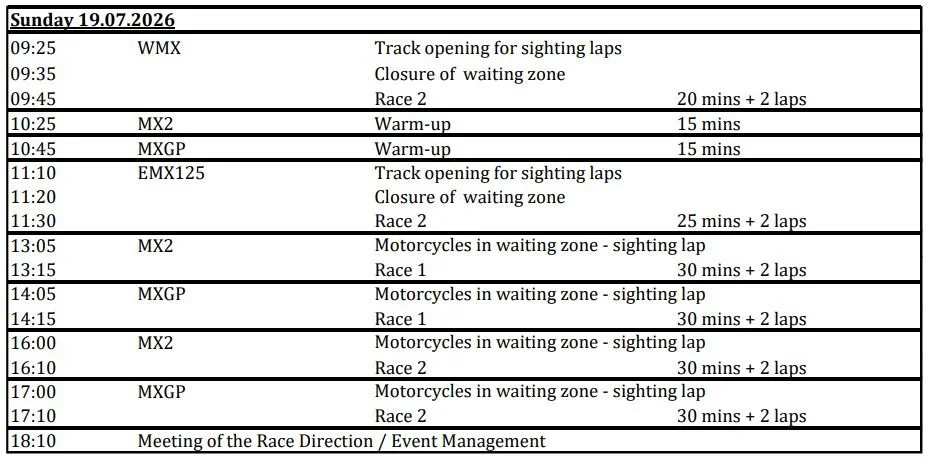 | Sunday 19.07.2026 | | | |
|---|---|---|---|
| 09:25 | WMX | Track opening for sighting laps | |
| 09:35 | | Closure of waiting zone | |
| 09:45 | | Race 2 | 20 mins + 2 laps |
| 10:25 | MX2 | Warm-up | 15 mins |
| 10:45 | MXGP | Warm-up | 15 mins |
| 11:10 | EMX125 | Track opening for sighting laps | |
| 11:20 | | Closure of waiting zone | |
| 11:30 | | Race 2 | 25 mins + 2 laps |
| 13:05 | MX2 | Motorcycles in waiting zone - sighting lap | |
| 13:15 | | Race 1 | 30 mins + 2 laps |
| 14:05 | MXGP | Motorcycles in waiting zone - sighting lap | |
| 14:15 | | Race 1 | 30 mins + 2 laps |
| 16:00 | MX2 | Motorcycles in waiting zone - sighting lap | |
| 16:10 | | Race 2 | 30 mins + 2 laps |
| 17:00 | MXGP | Motorcycles in waiting zone - sighting lap | |
| 17:10 | | Race 2 | 30 mins + 2 laps |
| 18:10 | Meeting of the Race Direction / Event Management | | |